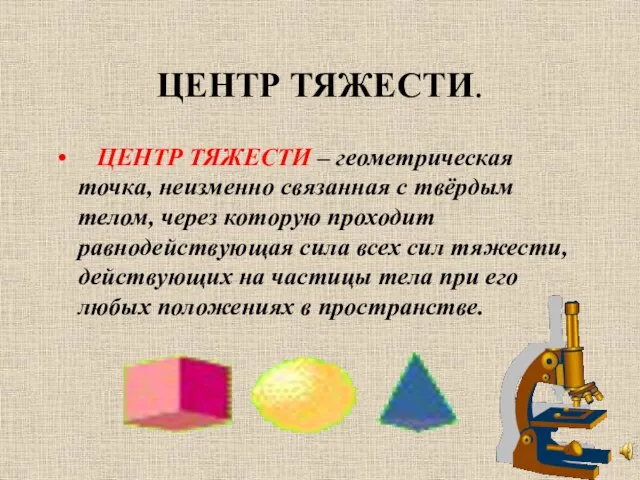 ЦЕНТР ТЯЖЕСТИ.

• ЦЕНТР ТЯЖЕСТИ – геометрическая точка, неизменно связанная с твёрдым телом, через которую проходит равнодействующая сила всех сил тяжести, действующих на частицы тела при его любых положениях в пространстве.